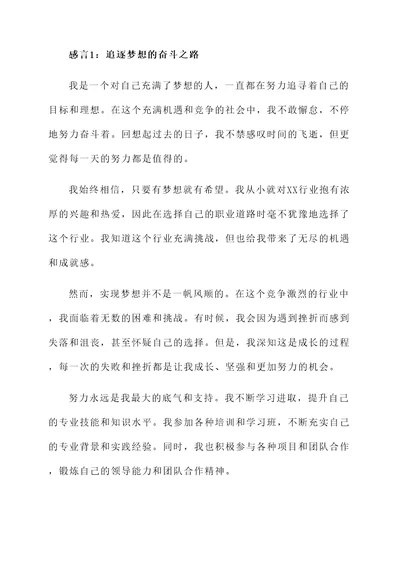 感言1：追逐梦想的奋斗之路

我是一个对自己充满了梦想的人，一直都在努力追寻着自己的目标和理想。在这个充满机遇和竞争的社会中，我不敢懈怠，不停地努力奋斗着。回想起过去的日子，我不禁感叹时间的飞逝，但更觉得每一天的努力都是值得的。

我始终相信，只要有梦想就有希望。我从小就对XX行业抱有浓厚的兴趣和热爱，因此在选择自己的职业道路时毫不犹豫地选择了这个行业。我知道这个行业充满挑战，但也给我带来了无尽的机遇和成就感。

然而，实现梦想并不是一帆风顺的。在这个竞争激烈的行业中，我面临着无数的困难和挑战。有时候，我会因为遇到挫折而感到失落和沮丧，甚至怀疑自己的选择。但是，我深知这是成长的过程，每一次的失败和挫折都是让我成长、坚强和更加努力的机会。

努力永远是我最大的底气和支持。我不断学习进取，提升自己的专业技能和知识水平。我参加各种培训和学习班，不断充实自己的专业背景和实践经验。同时，我也积极参与各种项目和团队合作，锻炼自己的领导能力和团队合作精神。